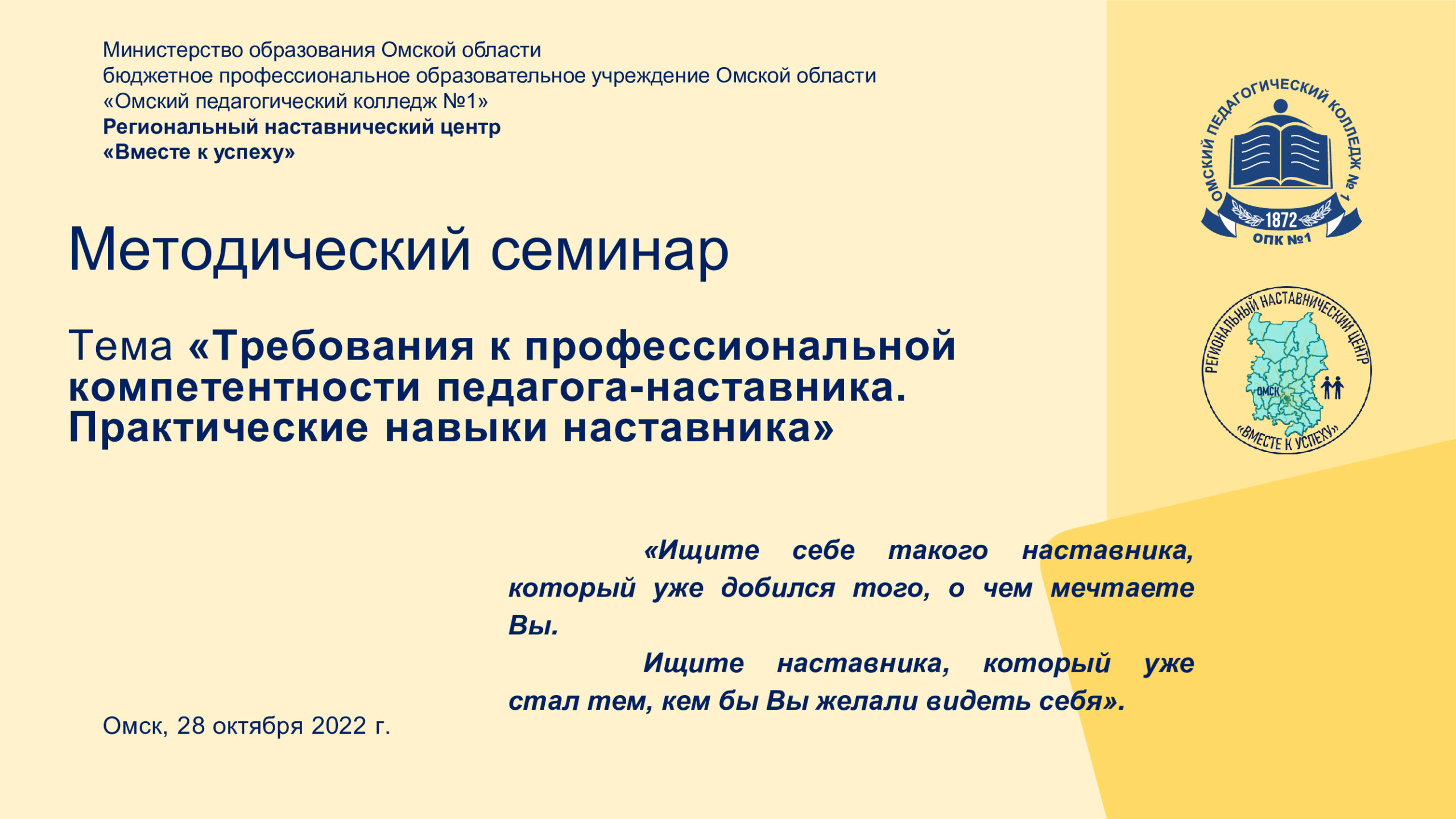 Министерство образования Омской области
бюджетное профессиональное образовательное учреждение Омской области
«Омский педагогический колледж №1»
Региональный наставнический центр
«Вместе к успеху»

ОМСКИЙ ПЕДАГОГИЧЕСКИЙ КОЛЛЕДЖ № 1
1872
ОПК №1

Методический семинар

Тема «Требования к профессиональной компетентности педагога-наставника. Практические навыки наставника»

РЕГИОНАЛЬНЫЙ НАСТАВНИЧЕСКИЙ ЦЕНТР
ОМСК
«ВМЕСТЕ К УСПЕХУ»

«Ищите себе такого наставника, который уже добился того, о чем мечтаете Вы.

Ищите наставника, который уже стал тем, кем бы Вы желали видеть себя».

Омск, 28 октября 2022 г.